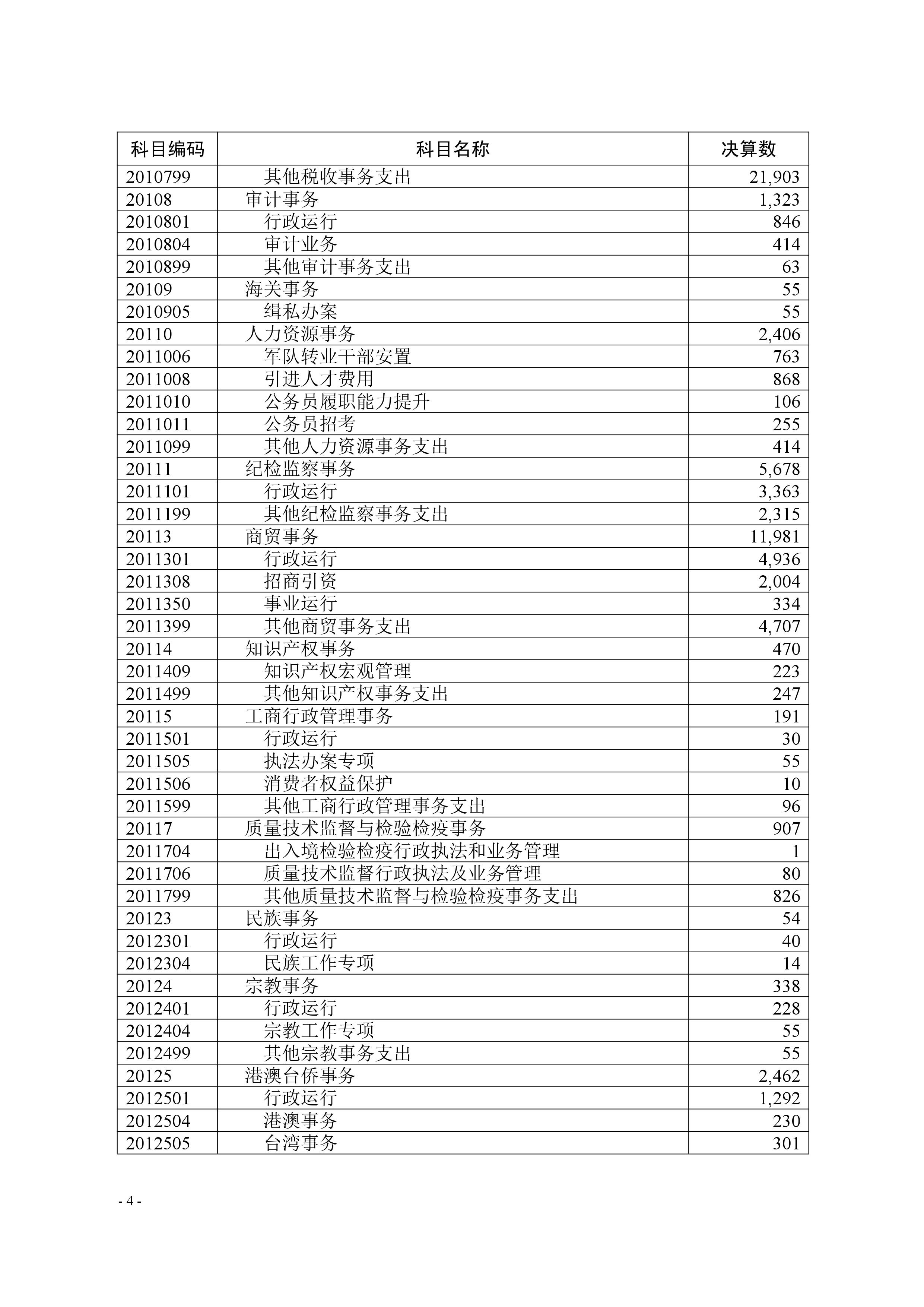 | 科目编码 | 科目名称 | 决算数 |
|---|---|---|
| 2010799 | 其他税收事务支出 | 21,903 |
| 20108 | 审计事务 | 1,323 |
| 2010801 | 行政运行 | 846 |
| 2010804 | 审计业务 | 414 |
| 2010899 | 其他审计事务支出 | 63 |
| 20109 | 海关事务 | 55 |
| 2010905 | 缉私办案 | 55 |
| 20110 | 人力资源事务 | 2,406 |
| 2011006 | 军队转业干部安置 | 763 |
| 2011008 | 引进人才费用 | 868 |
| 2011010 | 公务员履职能力提升 | 106 |
| 2011011 | 公务员招考 | 255 |
| 2011099 | 其他人力资源事务支出 | 414 |
| 20111 | 纪检监察事务 | 5,678 |
| 2011101 | 行政运行 | 3,363 |
| 2011199 | 其他纪检监察事务支出 | 2,315 |
| 20113 | 商贸事务 | 11,981 |
| 2011301 | 行政运行 | 4,936 |
| 2011308 | 招商引资 | 2,004 |
| 2011350 | 事业运行 | 334 |
| 2011399 | 其他商贸事务支出 | 4,707 |
| 20114 | 知识产权事务 | 470 |
| 2011409 | 知识产权宏观管理 | 223 |
| 2011499 | 其他知识产权事务支出 | 247 |
| 20115 | 工商行政管理事务 | 191 |
| 2011501 | 行政运行 | 30 |
| 2011505 | 执法办案专项 | 55 |
| 2011506 | 消费者权益保护 | 10 |
| 2011599 | 其他工商行政管理事务支出 | 96 |
| 20117 | 质量技术监督与检验检疫事务 | 907 |
| 2011704 | 出入境检验检疫行政执法和业务管理 | 1 |
| 2011706 | 质量技术监督行政执法及业务管理 | 80 |
| 2011799 | 其他质量技术监督与检验检疫事务支出 | 826 |
| 20123 | 民族事务 | 54 |
| 2012301 | 行政运行 | 40 |
| 2012304 | 民族工作专项 | 14 |
| 20124 | 宗教事务 | 338 |
| 2012401 | 行政运行 | 228 |
| 2012404 | 宗教工作专项 | 55 |
| 2012499 | 其他宗教事务支出 | 55 |
| 20125 | 港澳台侨事务 | 2,462 |
| 2012501 | 行政运行 | 1,292 |
| 2012504 | 港澳事务 | 230 |
| 2012505 | 台湾事务 | 301 |

- 4 -